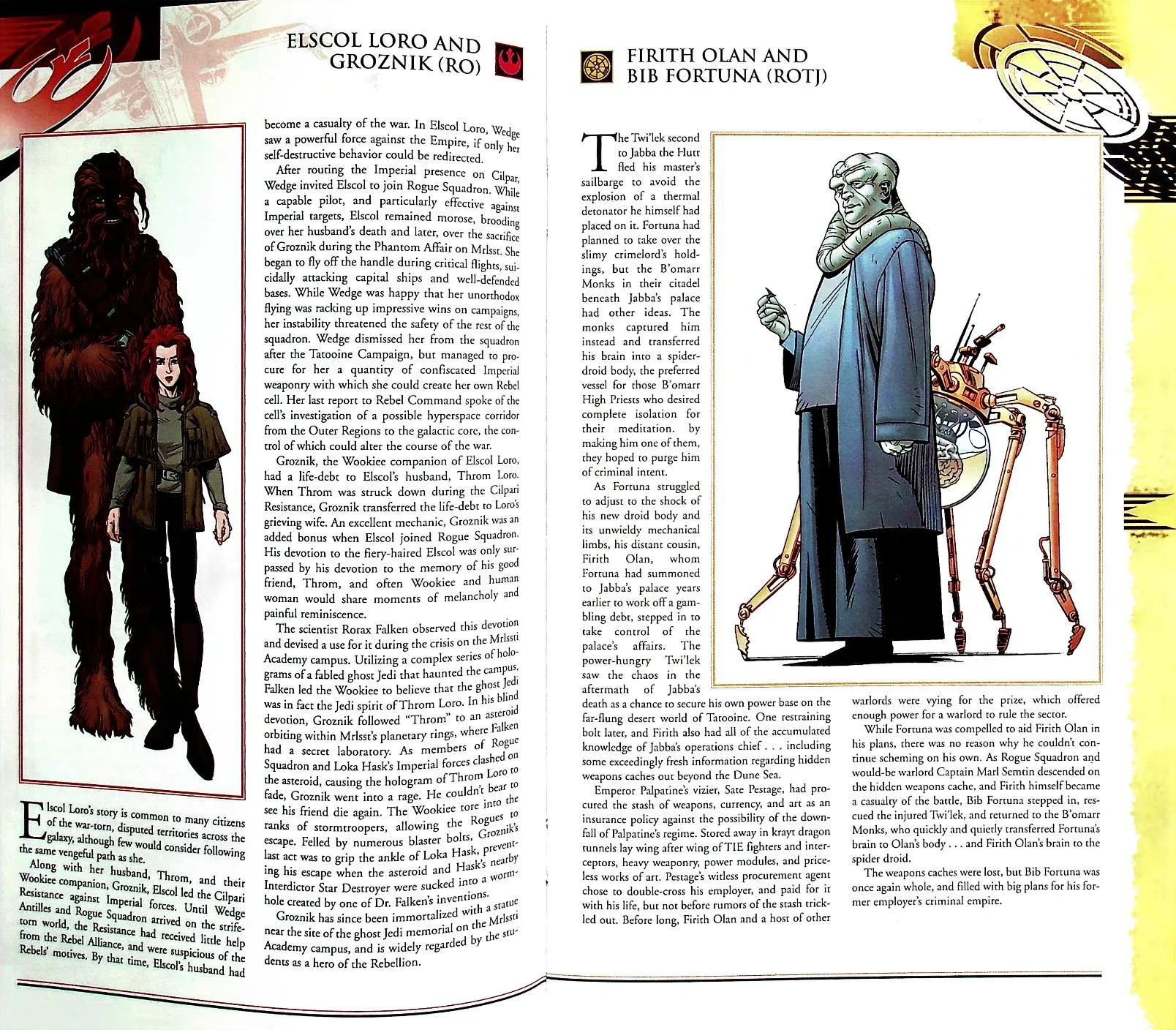 ELSCOL LORO AND GROZNIK (RO)

Elscol Loro's story is common to many citizens of the war-torn, disputed territories across the galaxy, although few would consider following the same vengeful path as she.

Along with her husband, Throm, and their Wookiee companion, Groznik, Elscol led the Cilpari Resistance against Imperial forces. Until Wedge Antilles and Rogue Squadron arrived on the strife-torn world, the Resistance had received little help from the Rebel Alliance, and were suspicious of the Rebels' motives. By that time, Elscol's husband had become a casualty of the war. In Elscol Loro, Wedge saw a powerful force against the Empire, if only her self-destructive behavior could be redirected.

After routing the Imperial presence on Cilpar, Wedge invited Elscol to join Rogue Squadron. While a capable pilot, and particularly effective against Imperial targets, Elscol remained morose, brooding over her husband's death and later, over the sacrifice of Groznik during the Phantom Affair on Mrlsst. She began to fly off the handle during critical flights, suicidally attacking capital ships and well-defended bases. While Wedge was happy that her unorthodox flying was racking up impressive wins on campaigns, her instability threatened the safety of the rest of the squadron. Wedge dismissed her from the squadron after the Tatooine Campaign, but managed to procure for her a quantity of confiscated Imperial weaponry with which she could create her own Rebel cell. Her last report to Rebel Command spoke of the cell's investigation of a possible hyperspace corridor from the Outer Regions to the galactic core, the control of which could alter the course of the war.

Groznik, the Wookiee companion of Elscol Loro, had a life-debt to Elscol's husband, Throm Loro. When Throm was struck down during the Cilpari Resistance, Groznik transferred the life-debt to Loro's grieving wife. An excellent mechanic, Groznik was an added bonus when Elscol joined Rogue Squadron. His devotion to the fiery-haired Elscol was only surpassed by his devotion to the memory of his good friend, Throm, and often Wookiee and human woman would share moments of melancholy and painful reminiscence.

The scientist Rorax Falken observed this devotion and devised a use for it during the crisis on the Mrlssti Academy campus. Utilizing a complex series of holograms of a fabled ghost Jedi that haunted the campus, Falken led the Wookiee to believe that the ghost Jedi was in fact the Jedi spirit of Throm Loro. In his blind devotion, Groznik followed "Throm" to an asteroid orbiting within Mrlsst's planetary rings, where Falken had a secret laboratory. As members of Rogue Squadron and Loka Hask's Imperial forces clashed on the asteroid, causing the hologram of Throm Loro to fade, Groznik went into a rage. He couldn't bear to see his friend die again. The Wookiee tore into the ranks of stormtroopers, allowing the Rogues to escape. Felled by numerous blaster bolts, Groznik's last act was to grip the ankle of Loka Hask, preventing his escape when the asteroid and Hask's nearby Interdictor Star Destroyer were sucked into a wormhole created by one of Dr. Falken's inventions.

Groznik has since been immortalized with a statue near the site of the ghost Jedi memorial on the Mrlssti Academy campus, and is widely regarded by the students as a hero of the Rebellion.

FIRITH OLAN AND BIB FORTUNA (ROTJ)

The Twi'lek second to Jabba the Hutt fled his master's sailbarge to avoid the explosion of a thermal detonator he himself had placed on it. Fortuna had planned to take over the slimy crimelord's holdings, but the B'omarr Monks in their citadel beneath Jabba's palace had other ideas. The monks captured him instead and transferred his brain into a spider-droid body, the preferred vessel for those B'omarr High Priests who desired complete isolation for their meditation. by making him one of them, they hoped to purge him of criminal intent.

As Fortuna struggled to adjust to the shock of his new droid body and its unwieldy mechanical limbs, his distant cousin, Firith Olan, whom Fortuna had summoned to Jabba's palace years earlier to work off a gambling debt, stepped in to take control of the palace's affairs. The power-hungry Twi'lek saw the chaos in the aftermath of Jabba's death as a chance to secure his own power base on the far-flung desert world of Tatooine. One restraining bolt later, and Firith also had all of the accumulated knowledge of Jabba's operations chief . . . including some exceedingly fresh information regarding hidden weapons caches out beyond the Dune Sea.

Emperor Palpatine's vizier, Sate Pestage, had procured the stash of weapons, currency, and art as an insurance policy against the possibility of the downfall of Palpatine's regime. Stored away in krayt dragon tunnels lay wing after wing of TIE fighters and interceptors, heavy weaponry, power modules, and priceless works of art. Pestage's witless procurement agent chose to double-cross his employer, and paid for it with his life, but not before rumors of the stash trickled out. Before long, Firith Olan and a host of other warlords were vying for the prize, which offered enough power for a warlord to rule the sector.

While Fortuna was compelled to aid Firith Olan in his plans, there was no reason why he couldn't continue scheming on his own. As Rogue Squadron and would-be warlord Captain Marl Semtin descended on the hidden weapons cache, and Firith himself became a casualty of the battle, Bib Fortuna stepped in, rescued the injured Twi'lek, and returned to the B'omarr Monks, who quickly and quietly transferred Fortuna's brain to Olan's body . . . and Firith Olan's brain to the spider droid.

The weapons caches were lost, but Bib Fortuna was once again whole, and filled with big plans for his former employer's criminal empire.